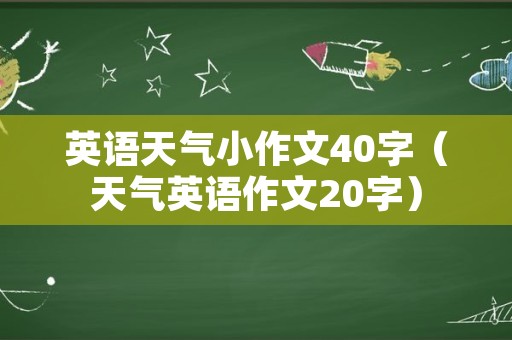 英语天气小作文40字（天气英语作文20字）